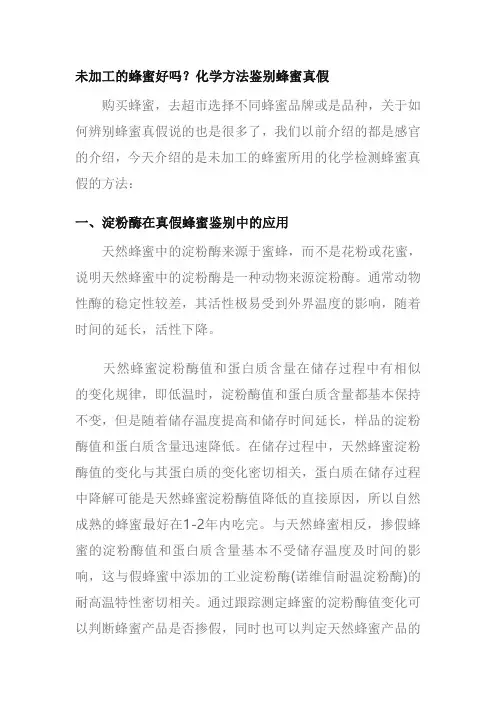 未加工的蜂蜜好吗？化学方法鉴别蜂蜜真假

购买蜂蜜，去超市选择不同蜂蜜品牌或是品种，关于如何辨别蜂蜜真假说的也是很多了，我们以前介绍的都是感官的介绍，今天介绍的是未加工的蜂蜜所用的化学检测蜂蜜真假的方法：

一、淀粉酶在真假蜂蜜鉴别中的应用

天然蜂蜜中的淀粉酶来源于蜜蜂，而不是花粉或花蜜，说明天然蜂蜜中的淀粉酶是一种动物来源淀粉酶。通常动物性酶的稳定性较差，其活性极易受到外界温度的影响，随着时间的延长，活性下降。

天然蜂蜜淀粉酶值和蛋白质含量在储存过程中有相似的变化规律，即低温时，淀粉酶值和蛋白质含量都基本保持不变，但是随着储存温度提高和储存时间延长，样品的淀粉酶值和蛋白质含量迅速降低。在储存过程中，天然蜂蜜淀粉酶值的变化与其蛋白质的变化密切相关，蛋白质在储存过程中降解可能是天然蜂蜜淀粉酶值降低的直接原因，所以自然成熟的蜂蜜最好在1-2年内吃完。与天然蜂蜜相反，掺假蜂蜜的淀粉酶值和蛋白质含量基本不受储存温度及时间的影响，这与假蜂蜜中添加的工业淀粉酶(诺维信耐温淀粉酶)的耐高温特性密切相关。通过跟踪测定蜂蜜的淀粉酶值变化可以判断蜂蜜产品是否掺假，同时也可以判定天然蜂蜜产品的